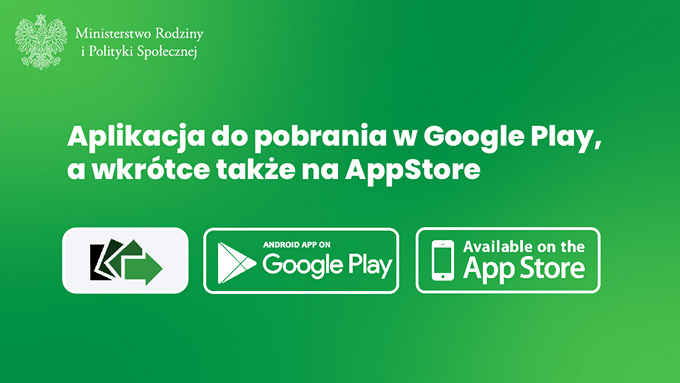 Ministerstwo Rodziny i Polityki Społecznej

Aplikacja do pobrania w Google Play, a wkrótce także na AppStore

ANDROID APP ON
Google Play

Available on the
App Store